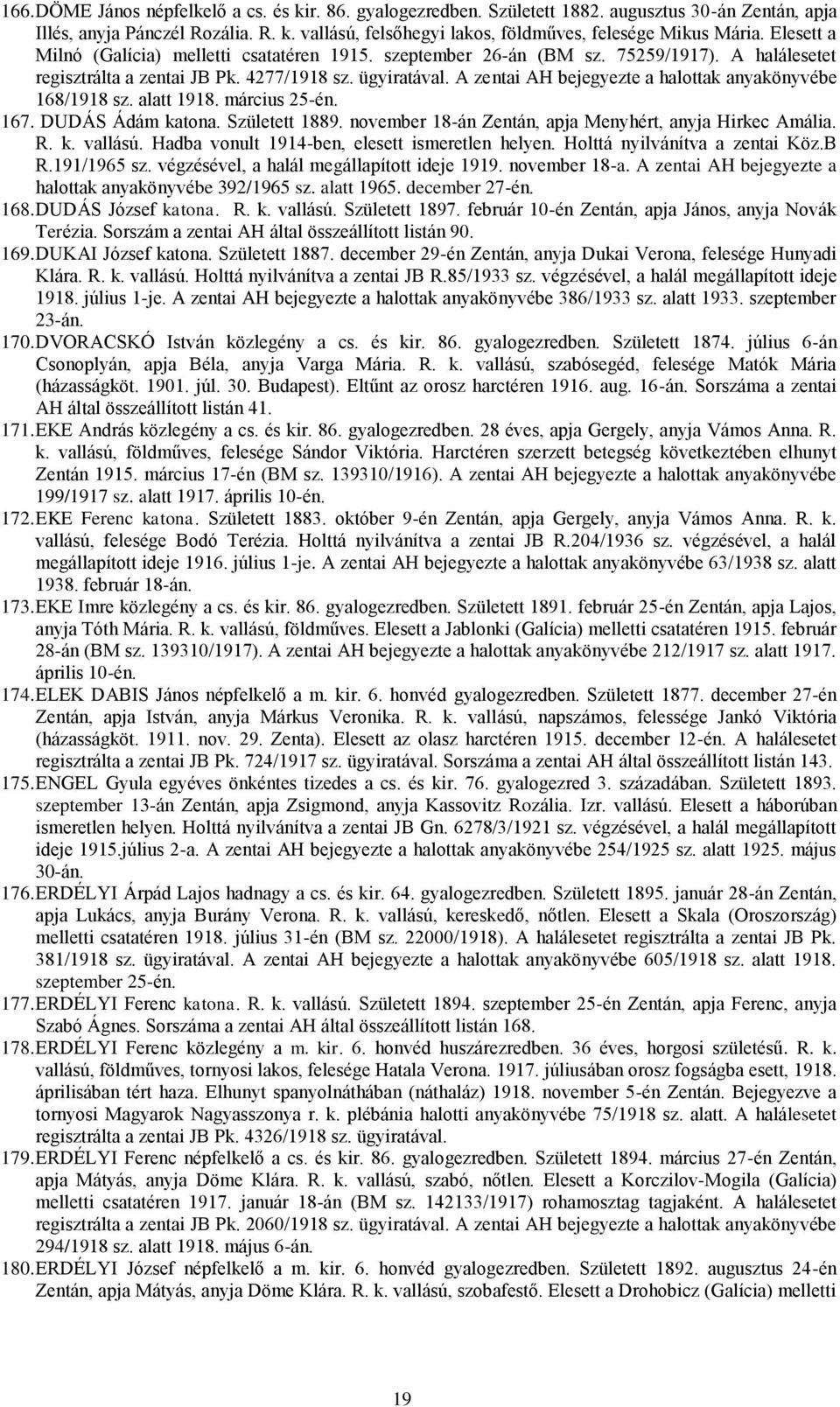 166. DÖME János népfelkelő a cs. és kir. 86. gyalogezredben. Született 1882. augusztus 30-án Zentán, apja Illés, anyja Pánczél Rozália. R. k. vallású, felsőhegyi lakos, földműves, felesége Mikus Mária. Elesett a Milnó (Galícia) melletti csatatéren 1915. szeptember 26-án (BM sz. 75259/1917). A halálesetet regisztrálta a zentai JB Pk. 4277/1918 sz. ügyiratával. A zentai AH bejegyezte a halottak anyakönyvébe 168/1918 sz. alatt 1918. március 25-én.

167. DUDÁS Ádám katona. Született 1889. november 18-án Zentán, apja Menyhért, anyja Hirkec Amália. R. k. vallású. Hadba vonult 1914-ben, elesett ismeretlen helyen. Holttá nyilvánítva a zentai Köz.B R.191/1965 sz. végzésével, a halál megállapított ideje 1919. november 18-a. A zentai AH bejegyezte a halottak anyakönyvébe 392/1965 sz. alatt 1965. december 27-én.

168. DUDÁS József katona. R. k. vallású. Született 1897. február 10-én Zentán, apja János, anyja Novák Terézia. Sorszám a zentai AH által összeállított listán 90.

169. DUKAI József katona. Született 1887. december 29-én Zentán, anyja Dukai Verona, felesége Hunyadi Klára. R. k. vallású. Holttá nyilvánítva a zentai JB R.85/1933 sz. végzésével, a halál megállapított ideje 1918. július 1-je. A zentai AH bejegyezte a halottak anyakönyvébe 386/1933 sz. alatt 1933. szeptember 23-án.

170. DVORACSKÓ István közlegény a cs. és kir. 86. gyalogezredben. Született 1874. július 6-án Csonoplyán, apja Béla, anyja Varga Mária. R. k. vallású, szabósegéd, felesége Matók Mária (házasságköt. 1901. júl. 30. Budapest). Eltűnt az orosz harctéren 1916. aug. 16-án. Sorszáma a zentai AH által összeállított listán 41.

171. EKE András közlegény a cs. és kir. 86. gyalogezredben. 28 éves, apja Gergely, anyja Vámos Anna. R. k. vallású, földműves, felesége Sándor Viktória. Harctéren szerzett betegség következtében elhunyt Zentán 1915. március 17-én (BM sz. 139310/1916). A zentai AH bejegyezte a halottak anyakönyvébe 199/1917 sz. alatt 1917. április 10-én.

172. EKE Ferenc katona. Született 1883. október 9-én Zentán, apja Gergely, anyja Vámos Anna. R. k. vallású, felesége Bodó Terézia. Holttá nyilvánítva a zentai JB R.204/1936 sz. végzésével, a halál megállapított ideje 1916. július 1-je. A zentai AH bejegyezte a halottak anyakönyvébe 63/1938 sz. alatt 1938. február 18-án.

173. EKE Imre közlegény a cs. és kir. 86. gyalogezredben. Született 1891. február 25-én Zentán, apja Lajos, anyja Tóth Mária. R. k. vallású, földműves. Elesett a Jablonki (Galícia) melletti csatatéren 1915. február 28-án (BM sz. 139310/1917). A zentai AH bejegyezte a halottak anyakönyvébe 212/1917 sz. alatt 1917. április 10-én.

174. ELEK DABIS János népfelkelő a m. kir. 6. honvéd gyalogezredben. Született 1877. december 27-én Zentán, apja István, anyja Márkus Veronika. R. k. vallású, napszámos, felessége Jankó Viktória (házasságköt. 1911. nov. 29. Zenta). Elesett az olasz harctéren 1915. december 12-én. A halálesetet regisztrálta a zentai JB Pk. 724/1917 sz. ügyiratával. Sorszáma a zentai AH által összeállított listán 143.

175. ENGEL Gyula egyéves önkéntes tizedes a cs. és kir. 76. gyalogezred 3. századában. Született 1893. szeptember 13-án Zentán, apja Zsigmond, anyja Kassovitz Rozália. Izr. vallású. Elesett a háborúban ismeretlen helyen. Holttá nyilvánítva a zentai JB Gn. 6278/3/1921 sz. végzésével, a halál megállapított ideje 1915.július 2-a. A zentai AH bejegyezte a halottak anyakönyvébe 254/1925 sz. alatt 1925. május 30-án.

176. ERDÉLYI Árpád Lajos hadnagy a cs. és kir. 64. gyalogezredben. Született 1895. január 28-án Zentán, apja Lukács, anyja Burány Verona. R. k. vallású, kereskedő, nőtlen. Elesett a Skala (Oroszország) melletti csatatéren 1918. július 31-én (BM sz. 22000/1918). A halálesetet regisztrálta a zentai JB Pk. 381/1918 sz. ügyiratával. A zentai AH bejegyezte a halottak anyakönyvébe 605/1918 sz. alatt 1918. szeptember 25-én.

177. ERDÉLYI Ferenc katona. R. k. vallású. Született 1894. szeptember 25-én Zentán, apja Ferenc, anyja Szabó Ágnes. Sorszáma a zentai AH által összeállított listán 168.

178. ERDÉLYI Ferenc közlegény a m. kir. 6. honvéd huszárezredben. 36 éves, horgosi születésű. R. k. vallású, földműves, tornyosi lakos, felesége Hatala Verona. 1917. júliusában orosz fogságba esett, 1918. áprilisában tért haza. Elhunyt spanyolnáthában (náthaláz) 1918. november 5-én Zentán. Bejegyezve a tornyosi Magyarok Nagyasszonya r. k. plébánia halotti anyakönyvébe 75/1918 sz. alatt. A halálesetet regisztrálta a zentai JB Pk. 4326/1918 sz. ügyiratával.

179. ERDÉLYI Ferenc népfelkelő a cs. és kir. 86. gyalogezredben. Született 1894. március 27-én Zentán, apja Mátyás, anyja Döme Klára. R. k. vallású, szabó, nőtlen. Elesett a Korczilov-Mogila (Galícia) melletti csatatéren 1917. január 18-án (BM sz. 142133/1917) rohamosztag tagjaként. A halálesetet regisztrálta a zentai JB Pk. 2060/1918 sz. ügyiratával. A zentai AH bejegyezte a halottak anyakönyvébe 294/1918 sz. alatt 1918. május 6-án.

180. ERDÉLYI József népfelkelő a m. kir. 6. honvéd gyalogezredben. Született 1892. augusztus 24-én Zentán, apja Mátyás, anyja Döme Klára. R. k. vallású, szobafestő. Elesett a Drohobicz (Galícia) melletti

19